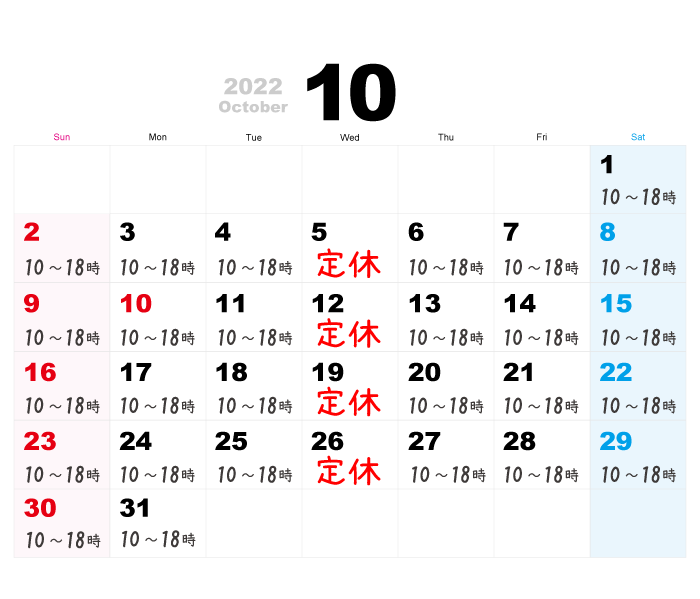 2022
October
10

| Sun | Mon | Tue | Wed | Thu | Fri | Sat |
|---|---|---|---|---|---|---|
| | | | | | | 1 10～18時 |
| 2 10～18時 | 3 10～18時 | 4 10～18時 | 5 定休 | 6 10～18時 | 7 10～18時 | 8 10～18時 |
| 9 10～18時 | 10 10～18時 | 11 10～18時 | 12 定休 | 13 10～18時 | 14 10～18時 | 15 10～18時 |
| 16 10～18時 | 17 10～18時 | 18 10～18時 | 19 定休 | 20 10～18時 | 21 10～18時 | 22 10～18時 |
| 23 10～18時 | 24 10～18時 | 25 10～18時 | 26 定休 | 27 10～18時 | 28 10～18時 | 29 10～18時 |
| 30 10～18時 | 31 10～18時 | | | | | |